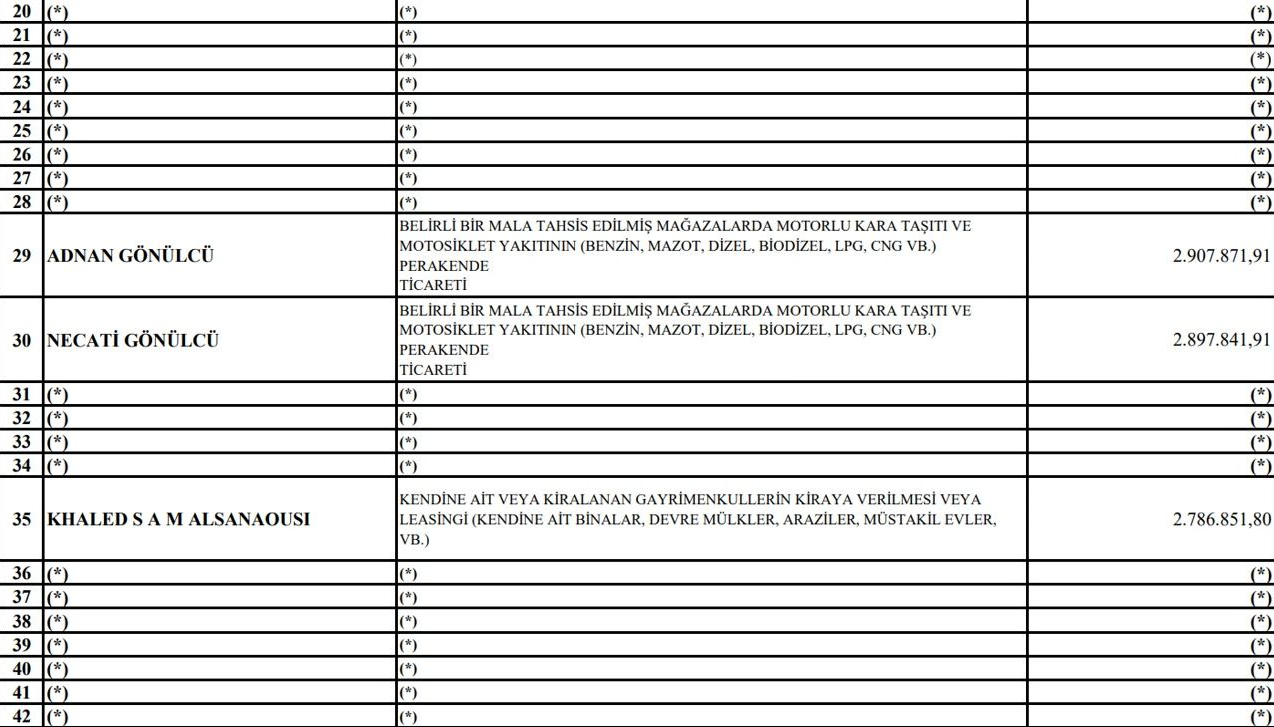 | | | | |
|---|---|---|---|
| 20 | (*) | (*) | (*) |
| 21 | (*) | (*) | (*) |
| 22 | (*) | (*) | (*) |
| 23 | (*) | (*) | (*) |
| 24 | (*) | (*) | (*) |
| 25 | (*) | (*) | (*) |
| 26 | (*) | (*) | (*) |
| 27 | (*) | (*) | (*) |
| 28 | (*) | (*) | (*) |
| 29 | ADNAN GÖNÜLCÜ | BELİRLİ BİR MALA TAHSİS EDİLMİŞ MAĞAZALARDA MOTORLU KARA TAŞITI VE MOTOSİKLET YAKITININ (BENZİN, MAZOT, DİZEL, BİODİZEL, LPG, CNG VB.) PERAKENDE TİCARETİ | 2.907.871,91 |
| 30 | NECATİ GÖNÜLCÜ | BELİRLİ BİR MALA TAHSİS EDİLMİŞ MAĞAZALARDA MOTORLU KARA TAŞITI VE MOTOSİKLET YAKITININ (BENZİN, MAZOT, DİZEL, BİODİZEL, LPG, CNG VB.) PERAKENDE TİCARETİ | 2.897.841,91 |
| 31 | (*) | (*) | (*) |
| 32 | (*) | (*) | (*) |
| 33 | (*) | (*) | (*) |
| 34 | (*) | (*) | (*) |
| 35 | KHALED S A M ALSANAOUSI | KENDİNE AİT VEYA KİRALANAN GAYRİMENKULLERİN KİRAYA VERİLMESİ VEYA LEASİNGİ (KENDİNE AİT BİNALAR, DEVRE MÜLKLER, ARAZİLER, MÜSTAKİL EVLER, VB.) | 2.786.851,80 |
| 36 | (*) | (*) | (*) |
| 37 | (*) | (*) | (*) |
| 38 | (*) | (*) | (*) |
| 39 | (*) | (*) | (*) |
| 40 | (*) | (*) | (*) |
| 41 | (*) | (*) | (*) |
| 42 | (*) | (*) | (*) |